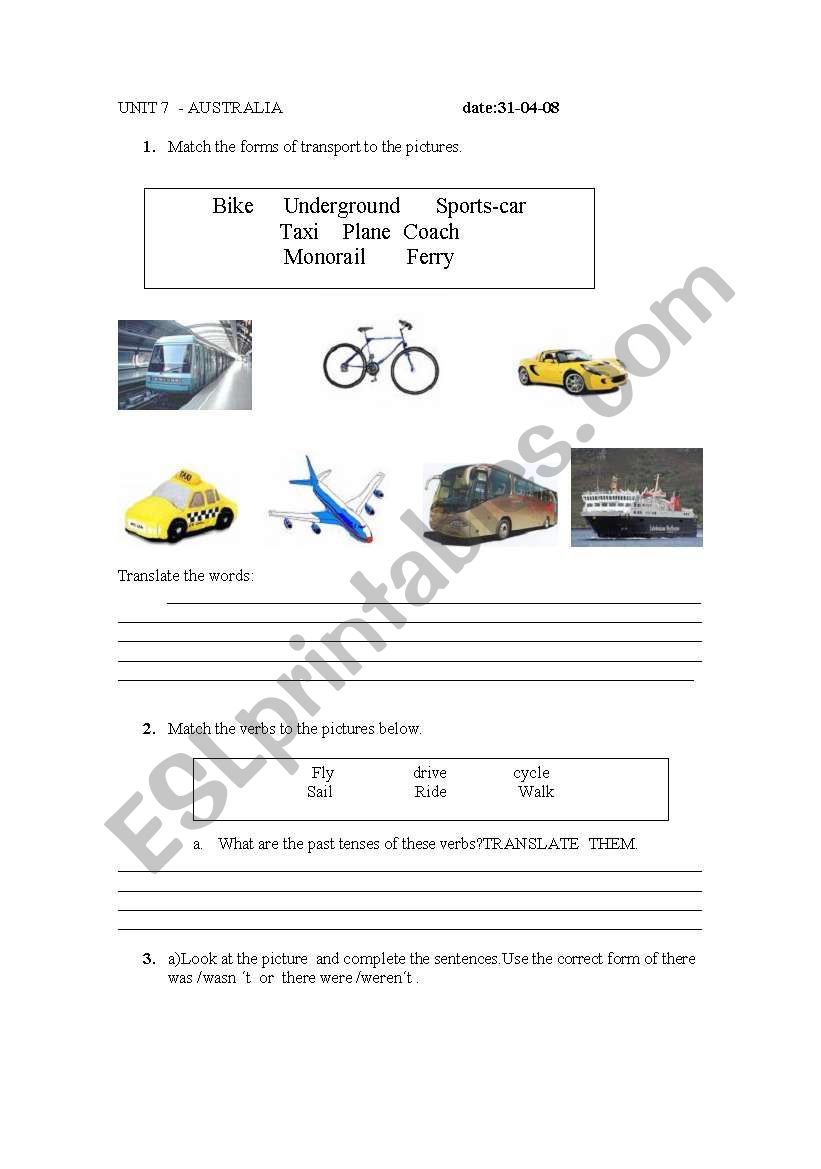 UNIT 7 - AUSTRALIA date:31-04-08

1. Match the forms of transport to the pictures.

Bike Underground Sports-car
Taxi Plane Coach
Monorail Ferry

TAXI

Translate the words:

2. Match the verbs to the pictures below.

Fly drive cycle
Sail Ride Walk

a. What are the past tenses of these verbs?TRANSLATE THEM.

3. a)Look at the picture and complete the sentences.Use the correct form of there was /wasn´t or there were /weren´t .

ESLprintables.com